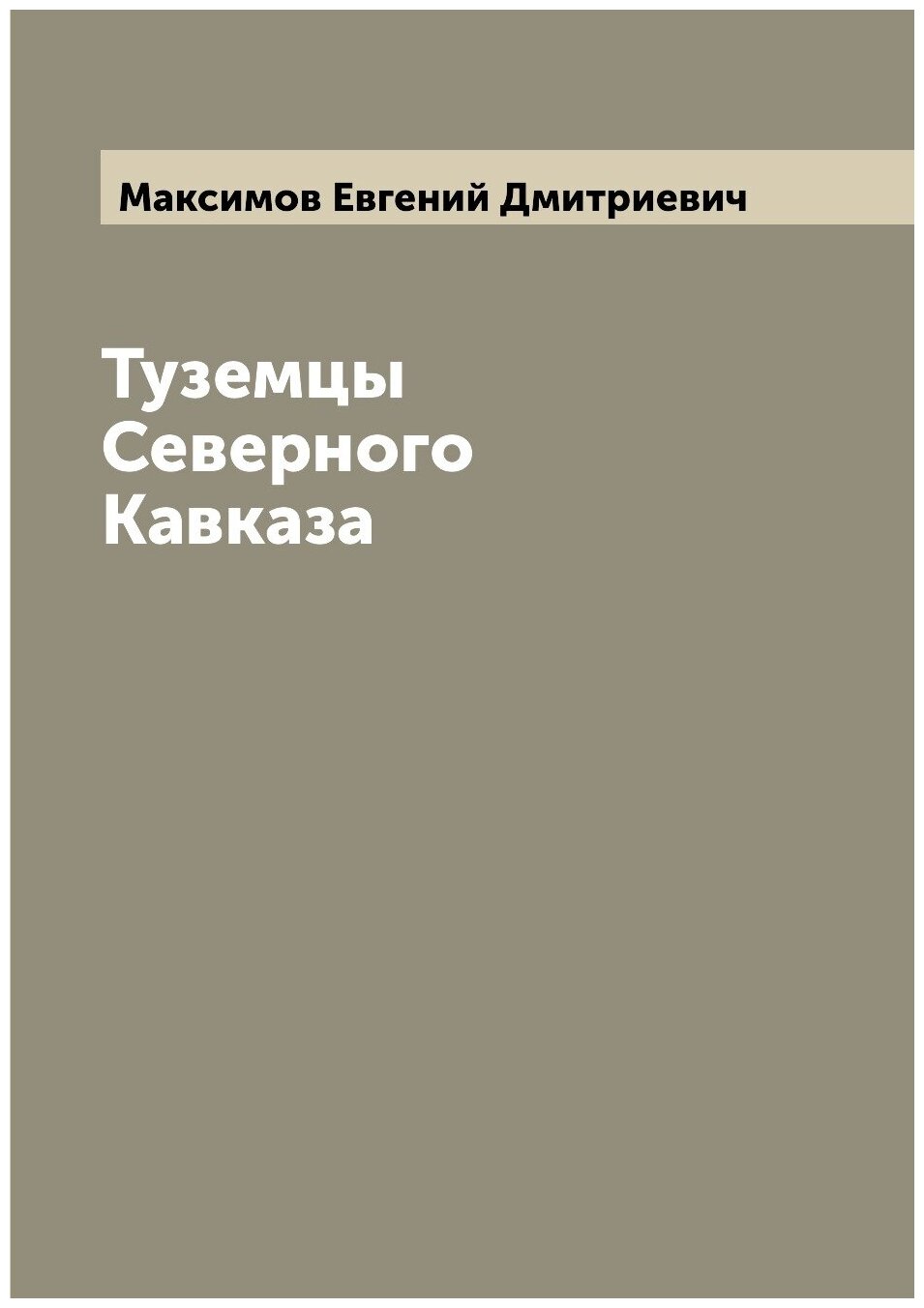 Максимов Евгений Дмитриевич

Туземцы Северного Кавказа